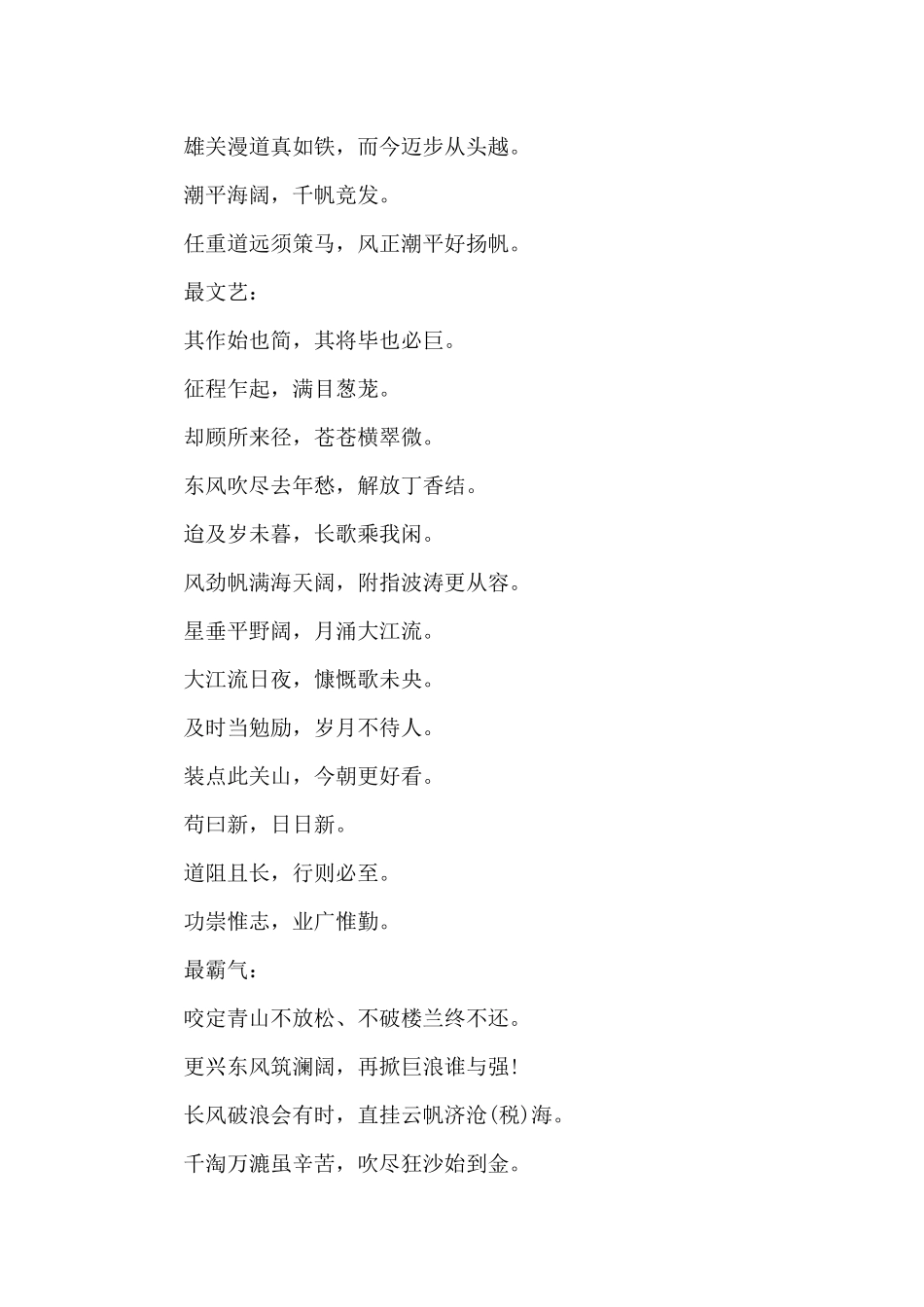 雄关漫道真如铁，而今迈步从头越。

潮平海阔，千帆竞发。

任重道远须策马，风正潮平好扬帆。

最文艺：

其作始也简，其将毕也必巨。

征程乍起，满目葱茏。

却顾所来径，苍苍横翠微。

东风吹尽去年愁，解放丁香结。

迨及岁未暮，长歌乘我闲。

风劲帆满海天阔，附指波涛更从容。

星垂平野阔，月涌大江流。

大江流日夜，慷慨歌未央。

及时当勉励，岁月不待人。

装点此关山，今朝更好看。

苟曰新，日日新。

道阻且长，行则必至。

功崇惟志，业广惟勤。

最霸气：

咬定青山不放松、不破楼兰终不还。

更兴东风筑澜阔，再掀巨浪谁与强!

长风破浪会有时，直挂云帆济沧(税)海。

千淘万漉虽辛苦，吹尽狂沙始到金。